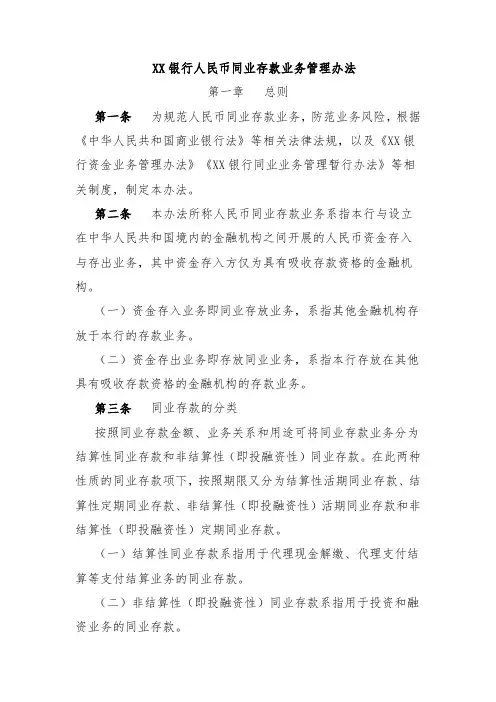 XX银行人民币同业存款业务管理办法

第一章　总则

第一条　为规范人民币同业存款业务，防范业务风险，根据《中华人民共和国商业银行法》等相关法律法规，以及《XX银行资金业务管理办法》《XX银行同业业务管理暂行办法》等相关制度，制定本办法。

第二条　本办法所称人民币同业存款业务系指本行与设立在中华人民共和国境内的金融机构之间开展的人民币资金存入与存出业务，其中资金存入方仅为具有吸收存款资格的金融机构。

（一）资金存入业务即同业存放业务，系指其他金融机构存放于本行的存款业务。

（二）资金存出业务即存放同业业务，系指本行存放在其他具有吸收存款资格的金融机构的存款业务。

第三条　同业存款的分类

按照同业存款金额、业务关系和用途可将同业存款业务分为结算性同业存款和非结算性（即投融资性）同业存款。在此两种性质的同业存款项下，按照期限又分为结算性活期同业存款、结算性定期同业存款、非结算性（即投融资性）活期同业存款和非结算性（即投融资性）定期同业存款。

（一）结算性同业存款系指用于代理现金解缴、代理支付结算等支付结算业务的同业存款。

（二）非结算性（即投融资性）同业存款系指用于投资和融资业务的同业存款。